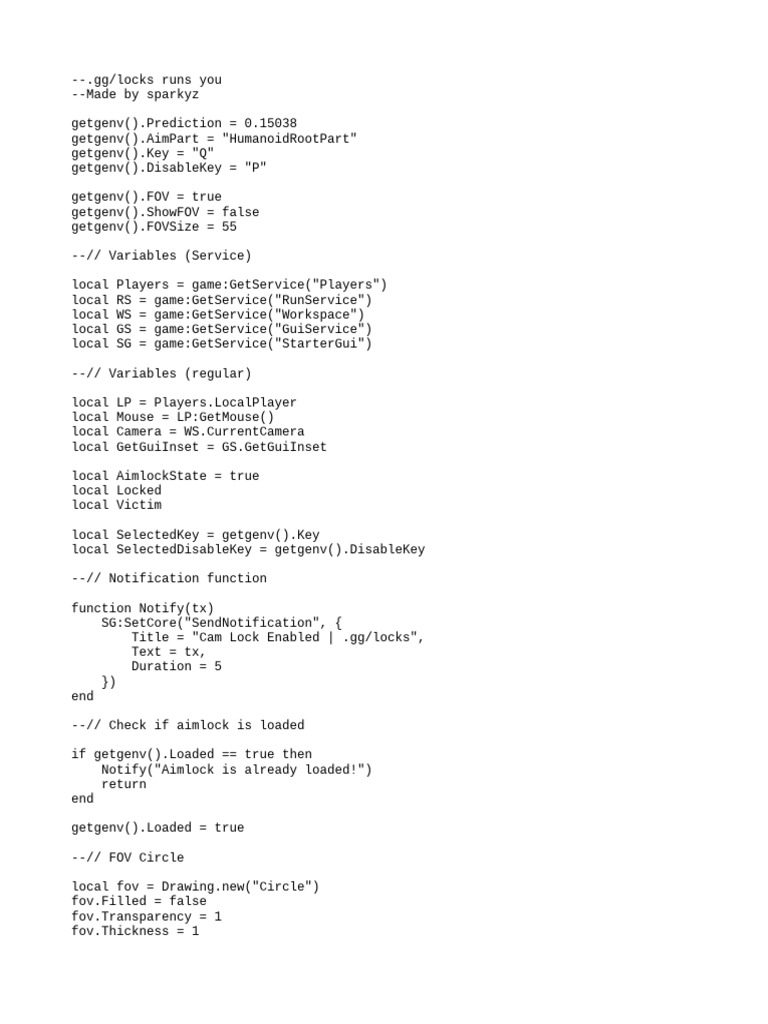 --.gg/locks runs you
--Made by sparkyz

getgenv().Prediction = 0.15038
getgenv().AimPart = "HumanoidRootPart"
getgenv().Key = "Q"
getgenv().DisableKey = "P"

getgenv().FOV = true
getgenv().ShowFOV = false
getgenv().FOVSize = 55

--// Variables (Service)

local Players = game:GetService("Players")
local RS = game:GetService("RunService")
local WS = game:GetService("Workspace")
local GS = game:GetService("GuiService")
local SG = game:GetService("StarterGui")

--// Variables (regular)

local LP = Players.LocalPlayer
local Mouse = LP:GetMouse()
local Camera = WS.CurrentCamera
local GetGuiInset = GS.GetGuiInset

local AimlockState = true
local Locked
local Victim

local SelectedKey = getgenv().Key
local SelectedDisableKey = getgenv().DisableKey

--// Notification function

function Notify(tx)
    SG:SetCore("SendNotification", {
        Title = "Cam Lock Enabled | .gg/locks",
        Text = tx,
        Duration = 5
    })
end

--// Check if aimlock is loaded

if getgenv().Loaded == true then
    Notify("Aimlock is already loaded!")
    return
end

getgenv().Loaded = true

--// FOV Circle

local fov = Drawing.new("Circle")
fov.Filled = false
fov.Transparency = 1
fov.Thickness = 1